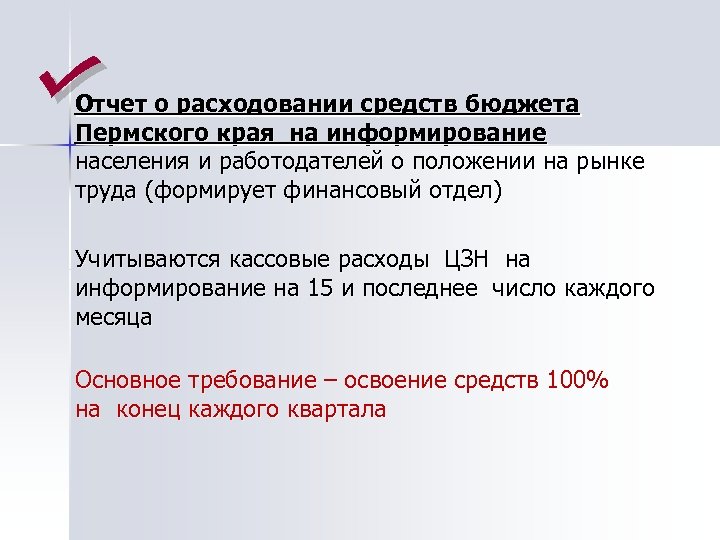 Отчет о расходовании средств бюджета Пермского края на информирование населения и работодателей о положении на рынке труда (формирует финансовый отдел)

Учитываются кассовые расходы ЦЗН на информирование на 15 и последнее число каждого месяца

Основное требование – освоение средств 100% на конец каждого квартала